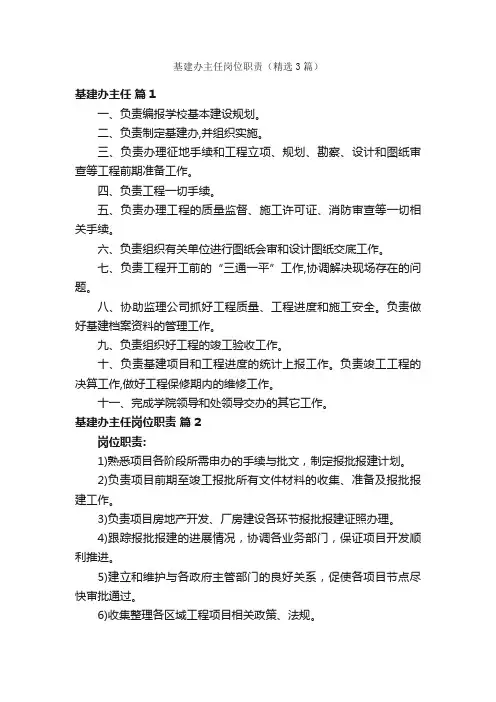 基建办主任岗位职责（精选3篇）

基建办主任 篇1

一、负责编报学校基本建设规划。

二、负责制定基建办,并组织实施。

三、负责办理征地手续和工程立项、规划、勘察、设计和图纸审查等工程前期准备工作。

四、负责工程一切手续。

五、负责办理工程的质量监督、施工许可证、消防审查等一切相关手续。

六、负责组织有关单位进行图纸会审和设计图纸交底工作。

七、负责工程开工前的“三通一平”工作,协调解决现场存在的问题。

八、协助监理公司抓好工程质量、工程进度和施工安全。负责做好基建档案资料的管理工作。

九、负责组织好工程的竣工验收工作。

十、负责基建项目和工程进度的统计上报工作。负责竣工工程的决算工作,做好工程保修期内的维修工作。

十一、完成学院领导和处领导交办的其它工作。

基建办主任岗位职责 篇2

岗位职责:

1)熟悉项目各阶段所需申办的手续与批文，制定报批报建计划。

2)负责项目前期至竣工报批所有文件材料的收集、准备及报批报建工作。

3)负责项目房地产开发、厂房建设各环节报批报建证照办理。

4)跟踪报批报建的进展情况，协调各业务部门，保证项目开发顺利推进。

5)建立和维护与各政府主管部门的良好关系，促使各项目节点尽快审批通过。

6)收集整理各区域工程项目相关政策、法规。